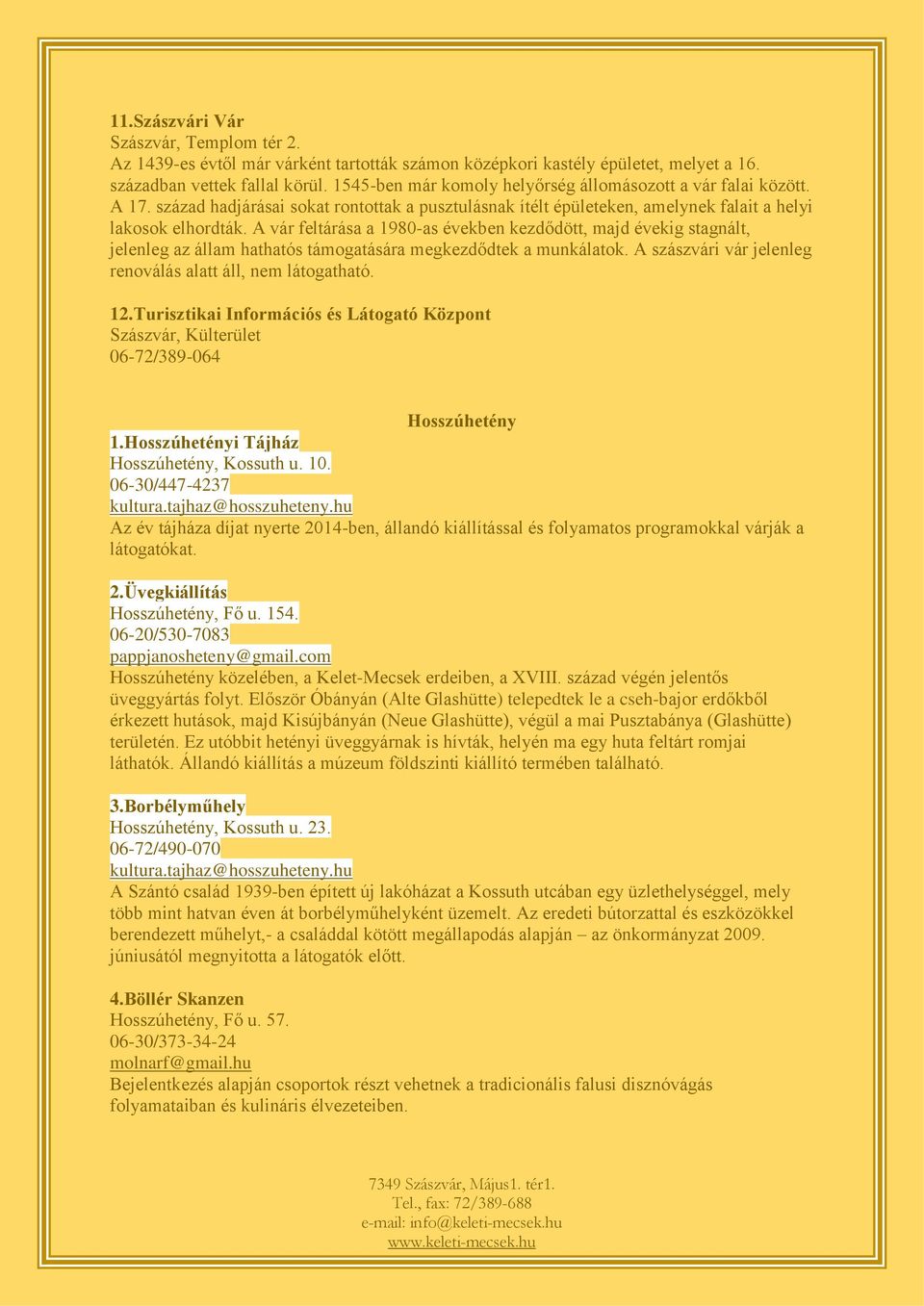 11.Szászvári Vár
Szászvár, Templom tér 2.
Az 1439-es évtől már várként tartották számon középkori kastély épületet, melyet a 16. században vettek fallal körül. 1545-ben már komoly helyőrség állomásozott a vár falai között. A 17. század hadjárásai sokat rontottak a pusztulásnak ítélt épületeken, amelynek falait a helyi lakosok elhordták. A vár feltárása a 1980-as években kezdődött, majd évekig stagnált, jelenleg az állam hathatós támogatására megkezdődtek a munkálatok. A szászvári vár jelenleg renoválás alatt áll, nem látogatható.

12.Turisztikai Információs és Látogató Központ
Szászvár, Külterület
06-72/389-064

Hosszúhetény

1.Hosszúhetényi Tájház
Hosszúhetény, Kossuth u. 10.
06-30/447-4237
kultura.tajhaz@hosszuheteny.hu
Az év tájháza díjat nyerte 2014-ben, állandó kiállítással és folyamatos programokkal várják a látogatókat.

2.Üvegkiállítás
Hosszúhetény, Fő u. 154.
06-20/530-7083
pappjanosheteny@gmail.com
Hosszúhetény közelében, a Kelet-Mecsek erdeiben, a XVIII. század végén jelentős üveggyártás folyt. Először Óbányán (Alte Glashütte) telepedtek le a cseh-bajor erdőkből érkezett hutások, majd Kisújbányán (Neue Glashütte), végül a mai Pusztabánya (Glashütte) területén. Ez utóbbit hetényi üveggyárnak is hívták, helyén ma egy huta feltárt romjai láthatók. Állandó kiállítás a múzeum földszinti kiállító termében található.

3.Borbélyműhely
Hosszúhetény, Kossuth u. 23.
06-72/490-070
kultura.tajhaz@hosszuheteny.hu
A Szántó család 1939-ben épített új lakóházat a Kossuth utcában egy üzlethelységgel, mely több mint hatvan éven át borbélyműhelyként üzemelt. Az eredeti bútorzattal és eszközökkel berendezett műhelyt,- a családdal kötött megállapodás alapján – az önkormányzat 2009. júniusától megnyitotta a látogatók előtt.

4.Böllér Skanzen
Hosszúhetény, Fő u. 57.
06-30/373-34-24
molnarf@gmail.hu
Bejelentkezés alapján csoportok részt vehetnek a tradicionális falusi disznóvágás folyamataiban és kulináris élvezeteiben.

7349 Szászvár, Május1. tér1.
Tel., fax: 72/389-688
e-mail: info@keleti-mecsek.hu
www.keleti-mecsek.hu